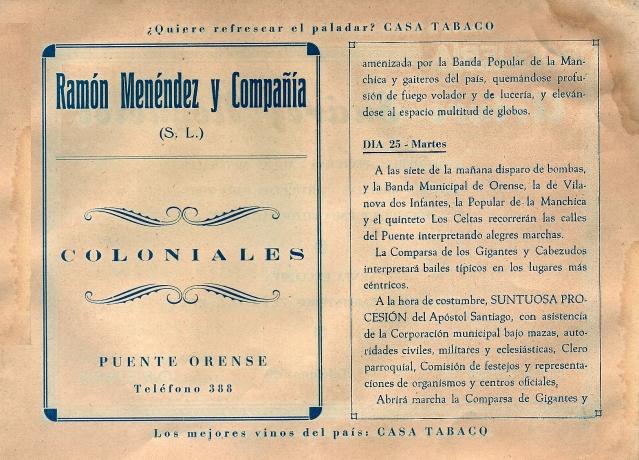 ¿Quiere refrescar el paladar? CASA TABACO

Ramón Menéndez y Compañía

(S. L.)

COLONIALES

PUENTE ORENSE

Teléfono 388

amenizada por la Banda Popular de la Manchica y gaiteros del país, quemándose profusión de fuego volador y de lucería, y elevándose al espacio multitud de globos.

DIA 25 - Martes

A las siete de la mañana disparo de bombas, y la Banda Municipal de Orense, la de Vilanova dos Infantes, la Popular de la Manchica y el quinteto Los Celtas recorrerán las calles del Puente interpretando alegres marchas.

La Comparsa de los Gigantes y Cabezudos interpretará bailes típicos en los lugares más céntricos.

A la hora de costumbre, SUNTUOSA PROCESIÓN del Apóstol Santiago, con asistencia de la Corporación municipal bajo mazas, autoridades civiles, militares y eclesiásticas, Clero parroquial, Comisión de festejos y representaciones de organismos y centros oficiales,

Abrirá marcha la Comparsa de Gigantes y

Los mejores vinos del país: CASA TABACO